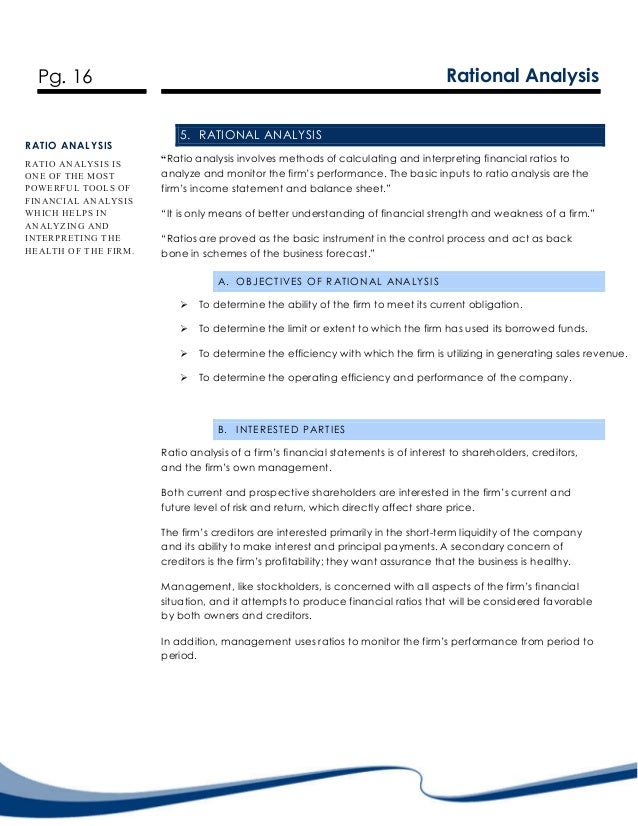 Pg. 16

Rational Analysis

RATIO ANALYSIS

RATIO ANALYSIS IS ONE OF THE MOST POWERFUL TOOLS OF FINANCIAL ANALYSIS WHICH HELPS IN ANALYZING AND INTERPRETING THE HEALTH OF THE FIRM.

5. RATIONAL ANALYSIS

"Ratio analysis involves methods of calculating and interpreting financial ratios to analyze and monitor the firm's performance. The basic inputs to ratio analysis are the firm's income statement and balance sheet."

"It is only means of better understanding of financial strength and weakness of a firm."

"Ratios are proved as the basic instrument in the control process and act as back bone in schemes of the business forecast."

A. OBJECTIVES OF RATIONAL ANALYSIS

➢ To determine the ability of the firm to meet its current obligation.

➢ To determine the limit or extent to which the firm has used its borrowed funds.

➢ To determine the efficiency with which the firm is utilizing in generating sales revenue.

➢ To determine the operating efficiency and performance of the company.

B. INTERESTED PARTIES

Ratio analysis of a firm's financial statements is of interest to shareholders, creditors, and the firm's own management.

Both current and prospective shareholders are interested in the firm's current and future level of risk and return, which directly affect share price.

The firm's creditors are interested primarily in the short-term liquidity of the company and its ability to make interest and principal payments. A secondary concern of creditors is the firm's profitability; they want assurance that the business is healthy.

Management, like stockholders, is concerned with all aspects of the firm's financial situation, and it attempts to produce financial ratios that will be considered favorable by both owners and creditors.

In addition, management uses ratios to monitor the firm's performance from period to period.